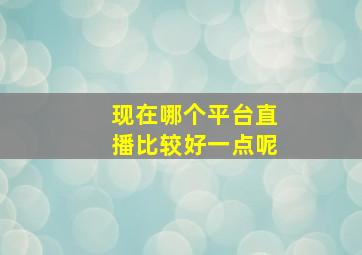 现在哪个平台直播比较好一点呢